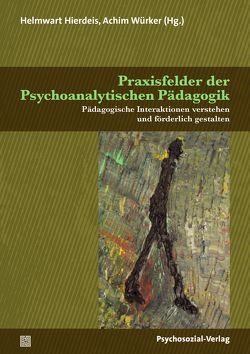 Helmwart Hierdeis, Achim Würker (Hg.)

Praxisfelder der Psychoanalytischen Pädagogik

Pädagogische Interaktionen verstehen und förderlich gestalten

Psychosozial-Verlag